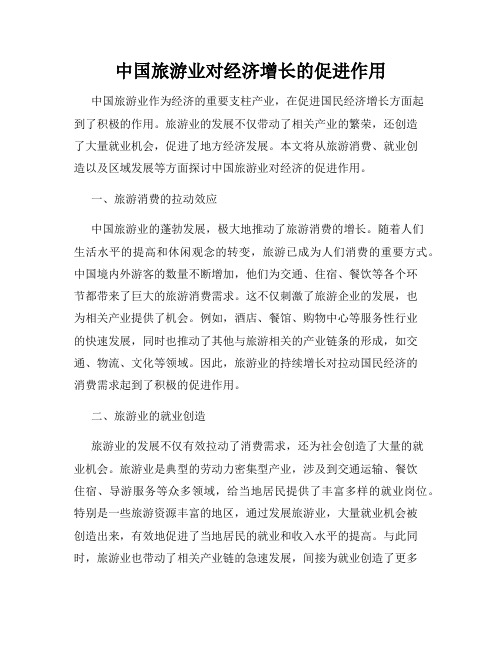 中国旅游业对经济增长的促进作用

中国旅游业作为经济的重要支柱产业，在促进国民经济增长方面起到了积极的作用。旅游业的发展不仅带动了相关产业的繁荣，还创造了大量就业机会，促进了地方经济发展。本文将从旅游消费、就业创造以及区域发展等方面探讨中国旅游业对经济的促进作用。

一、旅游消费的拉动效应

中国旅游业的蓬勃发展，极大地推动了旅游消费的增长。随着人们生活水平的提高和休闲观念的转变，旅游已成为人们消费的重要方式。中国境内外游客的数量不断增加，他们为交通、住宿、餐饮等各个环节都带来了巨大的旅游消费需求。这不仅刺激了旅游企业的发展，也为相关产业提供了机会。例如，酒店、餐馆、购物中心等服务性行业的快速发展，同时也推动了其他与旅游相关的产业链条的形成，如交通、物流、文化等领域。因此，旅游业的持续增长对拉动国民经济的消费需求起到了积极的促进作用。

二、旅游业的就业创造

旅游业的发展不仅有效拉动了消费需求，还为社会创造了大量的就业机会。旅游业是典型的劳动力密集型产业，涉及到交通运输、餐饮住宿、导游服务等众多领域，给当地居民提供了丰富多样的就业岗位。特别是一些旅游资源丰富的地区，通过发展旅游业，大量就业机会被创造出来，有效地促进了当地居民的就业和收入水平的提高。与此同时，旅游业也带动了相关产业链的急速发展，间接为就业创造了更多